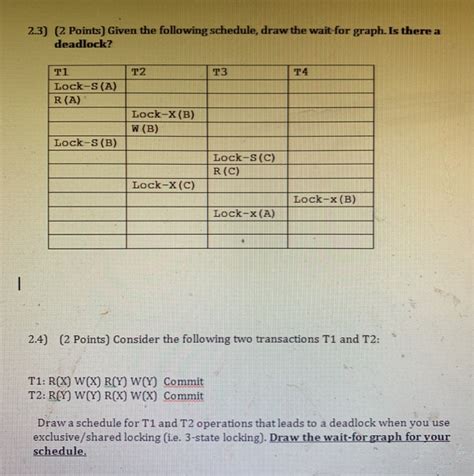 2.3) (2 Points) Given the following schedule, draw the wait-for graph. Is there a deadlock?

| T1 | T2 | T3 | T4 |
|---|---|---|---|
| Lock-S(A) | | | |
| R(A) | | | |
| | Lock-X(B) | | |
| | W(B) | | |
| Lock-S(B) | | | |
| | | Lock-S(C) | |
| | | R(C) | |
| | Lock-X(C) | | |
| | | | Lock-x(B) |
| | | Lock-x(A) | |
| | | | |
| | | | |

2.4) (2 Points) Consider the following two transactions T1 and T2:

T1: R(X) W(X) R(Y) W(Y) Commit
T2: R(Y) W(Y) R(X) W(X) Commit

Draw a schedule for T1 and T2 operations that leads to a deadlock when you use exclusive/shared locking (i.e. 3-state locking). Draw the wait-for graph for your schedule.